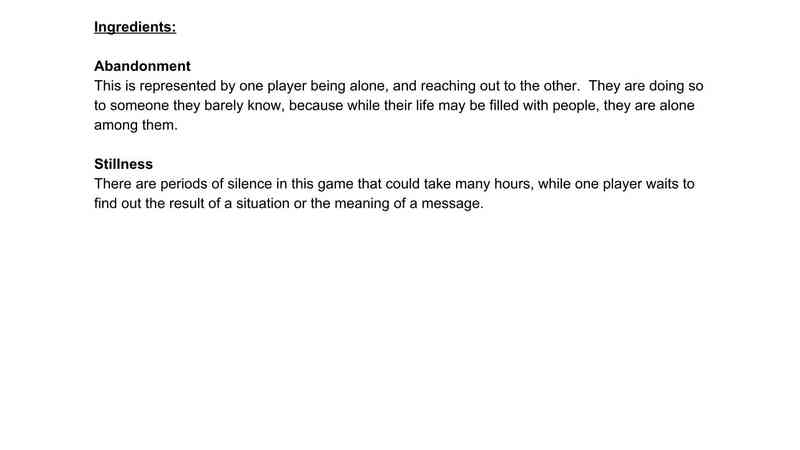 Ingredients:

Abandonment
This is represented by one player being alone, and reaching out to the other. They are doing so to someone they barely know, because while their life may be filled with people, they are alone among them.

Stillness
There are periods of silence in this game that could take many hours, while one player waits to find out the result of a situation or the meaning of a message.